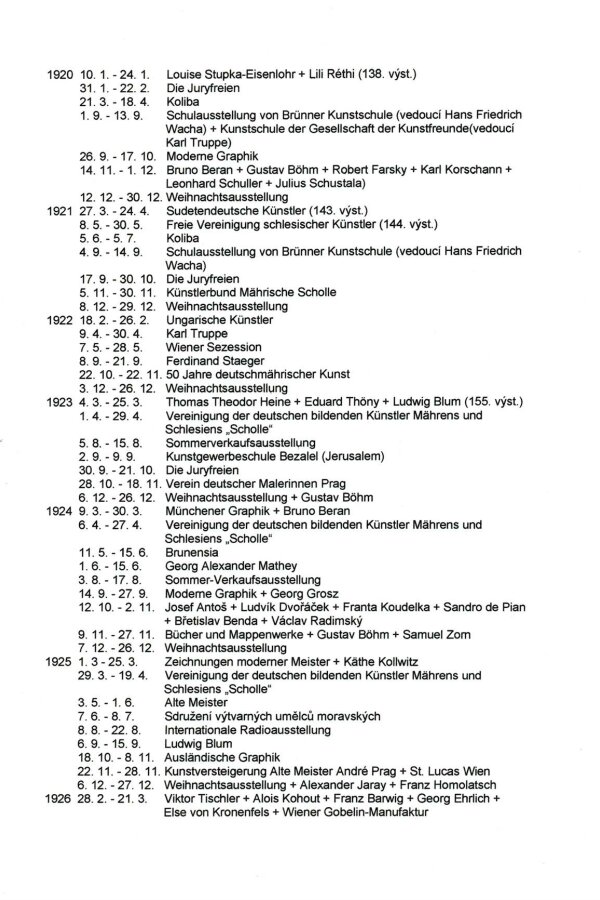 1920 10. 1. - 24. 1. Louise Stupka-Eisenlohr + Lili Réthi (138. výst.)
31. 1. - 22. 2. Die Juryfreien
21. 3. - 18. 4. Koliba
1. 9. - 13. 9. Schulausstellung von Brünner Kunstschule (vedoucí Hans Friedrich Wacha) + Kunstschule der Gesellschaft der Kunstfreunde(vedoucí Karl Truppe)
26. 9. - 17. 10. Moderne Graphik
14. 11. - 1. 12. Bruno Beran + Gustav Böhm + Robert Farsky + Karl Korschann + Leonhard Schuller + Julius Schustala)
12. 12. - 30. 12. Weihnachtsausstellung
1921 27. 3. - 24. 4. Sudetendeutsche Künstler (143. výst.)
8. 5. - 30. 5. Freie Vereinigung schlesischer Künstler (144. výst.)
5. 6. - 5. 7. Koliba
4. 9. - 14. 9. Schulausstellung von Brünner Kunstschule (vedoucí Hans Friedrich Wacha)
17. 9. - 30. 10. Die Juryfreien
5. 11. - 30. 11. Künstlerbund Mährische Scholle
8. 12. - 29. 12. Weihnachtsausstellung
1922 18. 2. - 26. 2. Ungarische Künstler
9. 4. - 30. 4. Karl Truppe
7. 5. - 28. 5. Wiener Sezession
8. 9. - 21. 9. Ferdinand Staeger
22. 10. - 22. 11. 50 Jahre deutschmährischer Kunst
3. 12. - 26. 12. Weihnachtsausstellung
1923 4. 3. - 25. 3. Thomas Theodor Heine + Eduard Thöny + Ludwig Blum (155. výst.)
1. 4. - 29. 4. Vereinigung der deutschen bildenden Künstler Mährens und Schlesiens „Scholle“
5. 8. - 15. 8. Sommerverkaufsausstellung
2. 9. - 9. 9. Kunstgewerbeschule Bezalel (Jerusalem)
30. 9. - 21. 10. Die Juryfreien
28. 10. - 18. 11. Verein deutscher Malerinnen Prag
6. 12. - 26. 12. Weihnachtsausstellung + Gustav Böhm
1924 9. 3. - 30. 3. Münchener Graphik + Bruno Beran
6. 4. - 27. 4. Vereinigung der deutschen bildenden Künstler Mährens und Schlesiens „Scholle“
11. 5. - 15. 6. Brunensia
1. 6. - 15. 6. Georg Alexander Mathey
3. 8. - 17. 8. Sommer-Verkaufsausstellung
14. 9. - 27. 9. Moderne Graphik + Georg Grosz
12. 10. - 2. 11. Josef Antoš + Ludvík Dvořáček + Franta Koudelka + Sandro de Pian + Břetislav Benda + Václav Radimský
9. 11. - 27. 11. Bücher und Mappenwerke + Gustav Böhm + Samuel Zorn
7. 12. - 26. 12. Weihnachtsausstellung
1925 1. 3 - 25. 3. Zeichnungen moderner Meister + Käthe Kollwitz
29. 3. - 19. 4. Vereinigung der deutschen bildenden Künstler Mährens und Schlesiens „Scholle“
3. 5. - 1. 6. Alte Meister
7. 6. - 8. 7. Sdružení výtvarných umělců moravských
8. 8. - 22. 8. Internationale Radioausstellung
6. 9. - 15. 9. Ludwig Blum
18. 10. - 8. 11. Ausländische Graphik
22. 11. - 28. 11. Kunstversteigerung Alte Meister André Prag + St. Lucas Wien
6. 12. - 27. 12. Weihnachtsausstellung + Alexander Jaray + Franz Homolatsch
1926 28. 2. - 21. 3. Viktor Tischler + Alois Kohout + Franz Barwig + Georg Ehrlich + Else von Kronenfels + Wiener Gobelin-Manufaktur